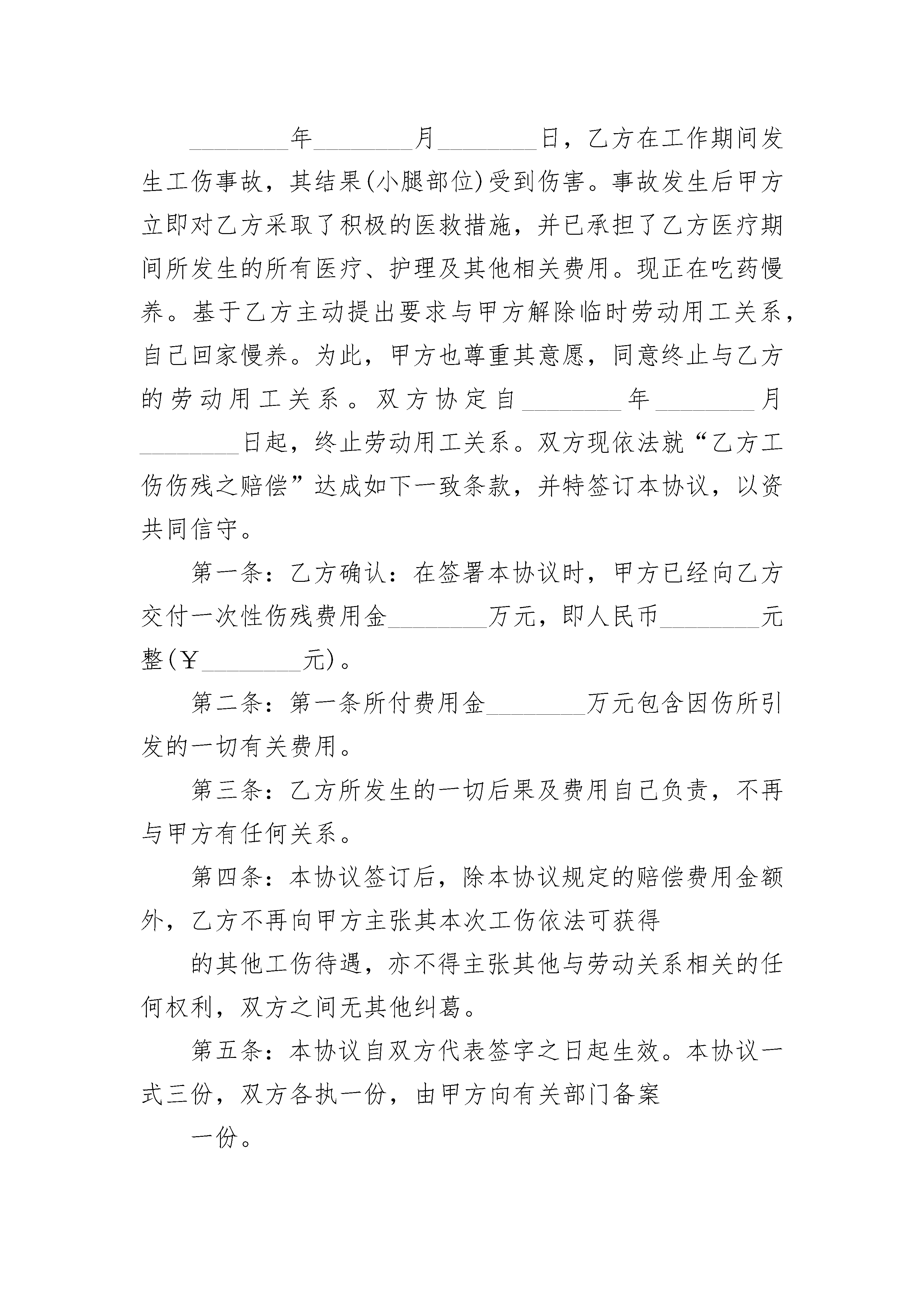 ________年________月________日，乙方在工作期间发生工伤事故，其结果(小腿部位)受到伤害。事故发生后甲方立即对乙方采取了积极的医救措施，并已承担了乙方医疗期间所发生的所有医疗、护理及其他相关费用。现正在吃药慢养。基于乙方主动提出要求与甲方解除临时劳动用工关系，自己回家慢养。为此，甲方也尊重其意愿，同意终止与乙方的劳动用工关系。双方协定自________年________月________日起，终止劳动用工关系。双方现依法就“乙方工伤伤残之赔偿”达成如下一致条款，并特签订本协议，以资共同信守。

第一条：乙方确认：在签署本协议时，甲方已经向乙方交付一次性伤残费用金________万元，即人民币________元整(￥________元)。

第二条：第一条所付费用金________万元包含因伤所引发的一切有关费用。

第三条：乙方所发生的一切后果及费用自己负责，不再与甲方有任何关系。

第四条：本协议签订后，除本协议规定的赔偿费用金额外，乙方不再向甲方主张其本次工伤依法可获得

的其他工伤待遇，亦不得主张其他与劳动关系相关的任何权利，双方之间无其他纠葛。

第五条：本协议自双方代表签字之日起生效。本协议一式三份，双方各执一份，由甲方向有关部门备案

一份。